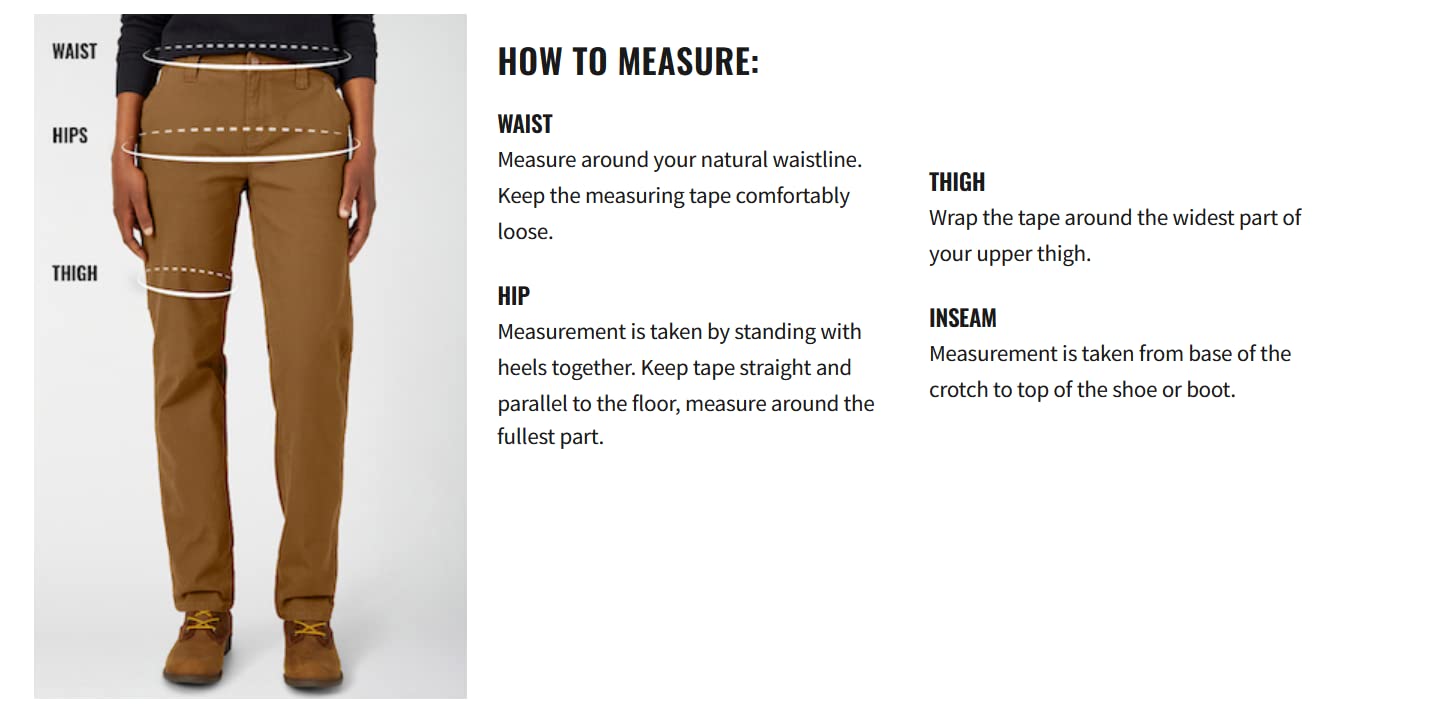 WAIST

HIPS

THIGH

HOW TO MEASURE:

WAIST
Measure around your natural waistline. Keep the measuring tape comfortably loose.

HIP
Measurement is taken by standing with heels together. Keep tape straight and parallel to the floor, measure around the fullest part.

THIGH
Wrap the tape around the widest part of your upper thigh.

INSEAM
Measurement is taken from base of the crotch to top of the shoe or boot.